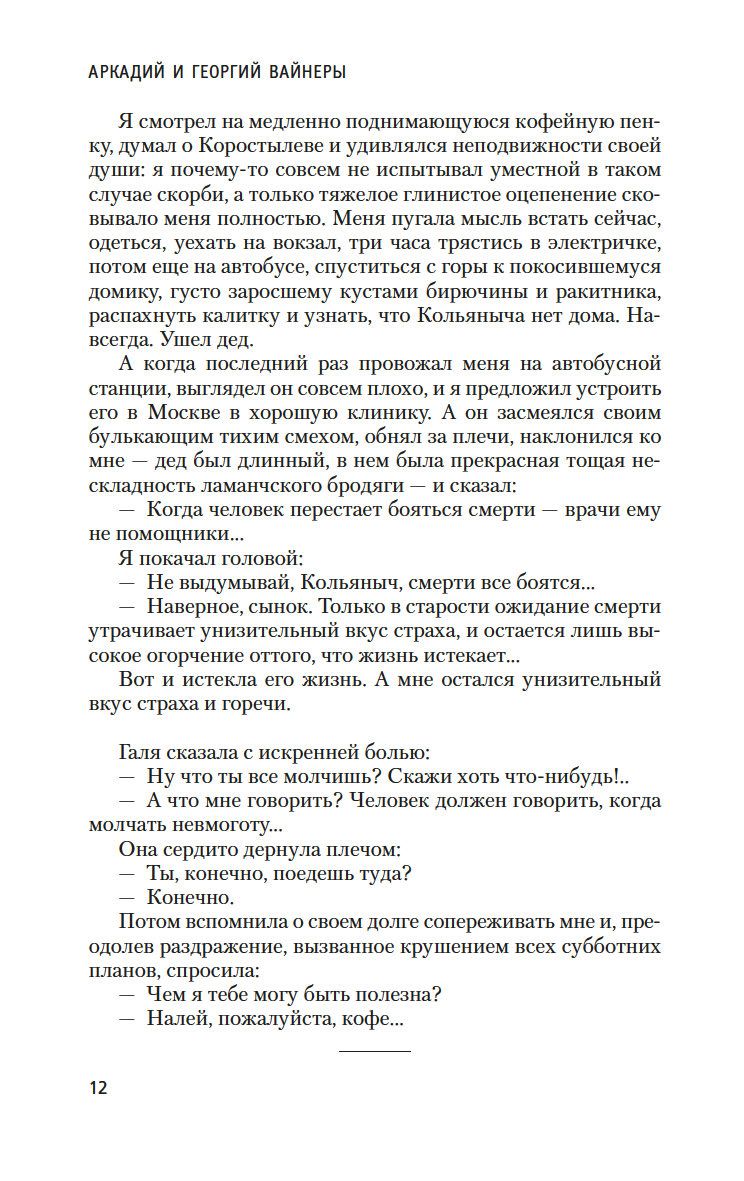 АРКАДИЙ И ГЕОРГИЙ ВАЙНЕРЫ

Я смотрел на медленно поднимающуюся кофейную пенку, думал о Коростылеве и удивлялся неподвижности своей души: я почему-то совсем не испытывал уместной в таком случае скорби, а только тяжелое глинистое оцепенение сковывало меня полностью. Меня пугала мысль встать сейчас, одеться, уехать на вокзал, три часа трястись в электричке, потом еще на автобусе, спуститься с горы к покосившемуся домику, густо заросшему кустами бирючины и ракитника, распахнуть калитку и узнать, что Кольяныча нет дома. Навсегда. Ушел дед.

А когда последний раз провожал меня на автобусной станции, выглядел он совсем плохо, и я предложил устроить его в Москве в хорошую клинику. А он засмеялся своим булькающим тихим смехом, обнял за плечи, наклонился ко мне — дед был длинный, в нем была прекрасная тощая нескладность ламанчского бродяги — и сказал:

— Когда человек перестает бояться смерти — врачи ему не помощники...

Я покачал головой:

— Не выдумывай, Кольяныч, смерти все боятся...

— Наверное, сынок. Только в старости ожидание смерти утрачивает унизительный вкус страха, и остается лишь высокое огорчение оттого, что жизнь истекает...

Вот и истекла его жизнь. А мне остался унизительный вкус страха и горечи.

Галя сказала с искренней болью:

— Ну что ты все молчишь? Скажи хоть что-нибудь!..

— А что мне говорить? Человек должен говорить, когда молчать невмоготу...

Она сердито дернула плечом:

— Ты, конечно, поедешь туда?

— Конечно.

Потом вспомнила о своем долге сопереживать мне и, преодолев раздражение, вызванное крушением всех субботних планов, спросила:

— Чем я тебе могу быть полезна?

— Налей, пожалуйста, кофе...

12